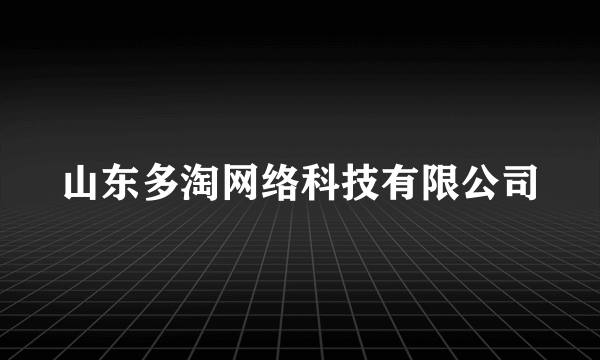 山东多淘网络科技有限公司